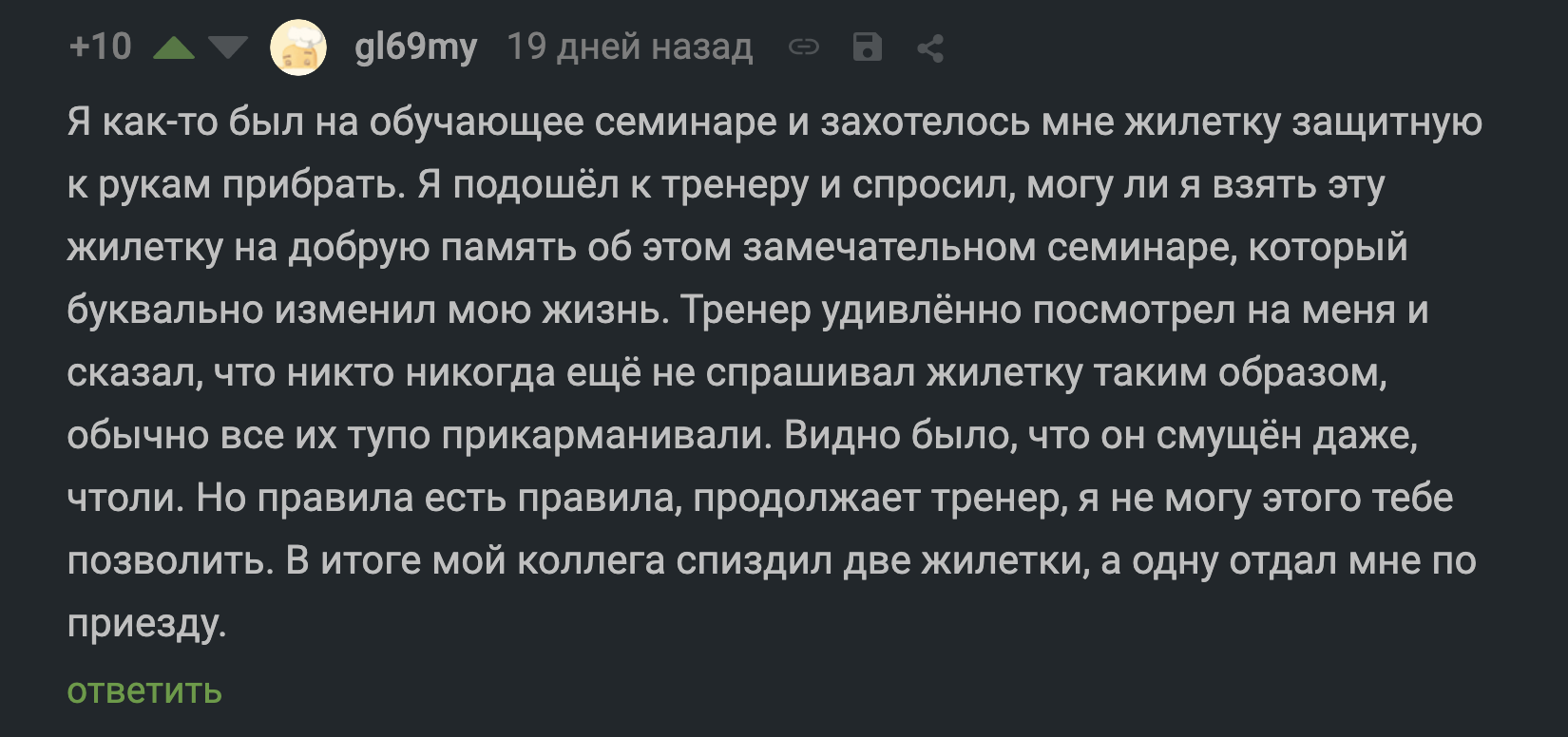 +10 gl69my 19 дней назад

Я как-то был на обучающее семинаре и захотелось мне жилетку защитную к рукам прибрать. Я подошёл к тренеру и спросил, могу ли я взять эту жилетку на добрую память об этом замечательном семинаре, который буквально изменил мою жизнь. Тренер удивлённо посмотрел на меня и сказал, что никто никогда ещё не спрашивал жилетку таким образом, обычно все их тупо прикарманивали. Видно было, что он смущён даже, чтоли. Но правила есть правила, продолжает тренер, я не могу этого тебе позволить. В итоге мой коллега спиздил две жилетки, а одну отдал мне по приезду.

ответить